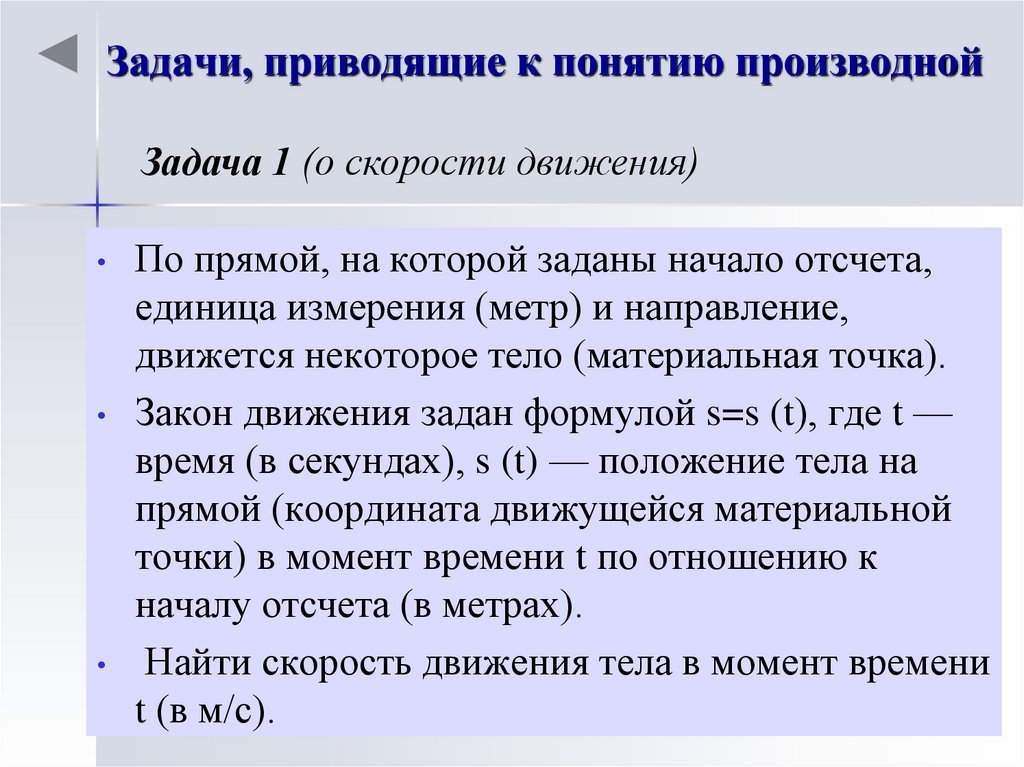 Задачи, приводящие к понятию производной

Задача 1 (о скорости движения)

• По прямой, на которой заданы начало отсчета, единица измерения (метр) и направление, движется некоторое тело (материальная точка).

• Закон движения задан формулой s=s (t), где t — время (в секундах), s (t) — положение тела на прямой (координата движущейся материальной точки) в момент времени t по отношению к началу отсчета (в метрах).

• Найти скорость движения тела в момент времени t (в м/с).